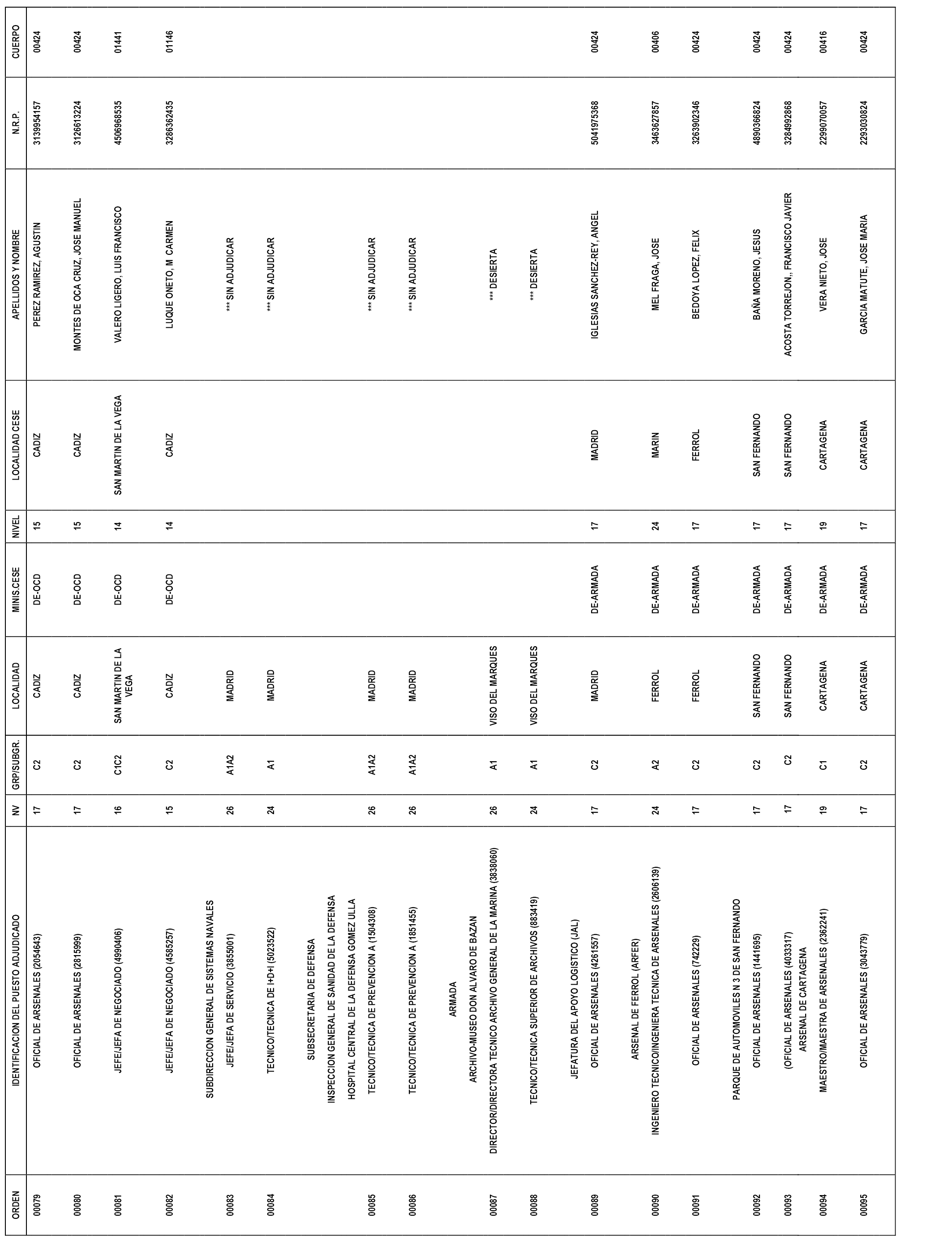 | ORDEN | IDENTIFICACION DEL PUESTO ADJUDICADO | NV | GRP/SUBGR. | LOCALIDAD | MINIS.CESE | NIVEL | LOCALIDAD CESE | APELLIDOS Y NOMBRE | N.R.P. | CUERPO |
|---|---|---|---|---|---|---|---|---|---|---|
| 00079 | OFICIAL DE ARSENALES (2054643) | 17 | C2 | CADIZ | DE-OCD | 15 | CADIZ | PEREZ RAMIREZ, AGUSTIN | 3139954157 | 00424 |
| 00080 | OFICIAL DE ARSENALES (2815999) | 17 | C2 | CADIZ | DE-OCD | 15 | CADIZ | MONTES DE OCA CRUZ, JOSE MANUEL | 3126613224 | 00424 |
| 00081 | JEFE/JEFA DE NEGOCIADO (4990406) | 16 | C1C2 | SAN MARTIN DE LA VEGA | DE-OCD | 14 | SAN MARTIN DE LA VEGA | VALERO LIGERO, LUIS FRANCISCO | 4506968535 | 01441 |
| 00082 | JEFE/JEFA DE NEGOCIADO (4585257) | 15 | C2 | CADIZ | DE-OCD | 14 | CADIZ | LUQUE ONETO, M CARMEN | 3286362435 | 01146 |
| | SUBDIRECCION GENERAL DE SISTEMAS NAVALES | | | | | | | | | |
| 00083 | JEFE/JEFA DE SERVICIO (3855001) | 26 | A1A2 | MADRID | | | | *** SIN ADJUDICAR | | |
| 00084 | TECNICO/TECNICA DE I+D+I (5023522) | 24 | A1 | MADRID | | | | *** SIN ADJUDICAR | | |
| | SUBSECRETARIA DE DEFENSA | | | | | | | | | |
| | INSPECCION GENERAL DE SANIDAD DE LA DEFENSA | | | | | | | | | |
| | HOSPITAL CENTRAL DE LA DEFENSA GOMEZ ULLA | | | | | | | | | |
| 00085 | TECNICO/TECNICA DE PREVENCION A (1504308) | 26 | A1A2 | MADRID | | | | *** SIN ADJUDICAR | | |
| 00086 | TECNICO/TECNICA DE PREVENCION A (1851455) | 26 | A1A2 | MADRID | | | | *** SIN ADJUDICAR | | |
| | ARMADA | | | | | | | | | |
| | ARCHIVO-MUSEO DON ALVARO DE BAZAN | | | | | | | | | |
| 00087 | DIRECTOR/DIRECTORA TECNICO ARCHIVO GENERAL DE LA MARINA (3838060) | 26 | A1 | VISO DEL MARQUES | | | | *** DESIERTA | | |
| 00088 | TECNICO/TECNICA SUPERIOR DE ARCHIVOS (883419) | 24 | A1 | VISO DEL MARQUES | | | | *** DESIERTA | | |
| | JEFATURA DEL APOYO LOGISTICO (JAL) | | | | | | | | | |
| 00089 | OFICIAL DE ARSENALES (4261557) | 17 | C2 | MADRID | DE-ARMADA | 17 | MADRID | IGLESIAS SANCHEZ-REY, ANGEL | 5041975368 | 00424 |
| | ARSENAL DE FERROL (ARFER) | | | | | | | | | |
| 00090 | INGENIERO TECNICO/INGENIERA TECNICA DE ARSENALES (2606139) | 24 | A2 | FERROL | DE-ARMADA | 24 | MARIN | MEL FRAGA, JOSE | 3463627857 | 00406 |
| 00091 | OFICIAL DE ARSENALES (742229) | 17 | C2 | FERROL | DE-ARMADA | 17 | FERROL | BEDOYA LOPEZ, FELIX | 3263902346 | 00424 |
| | PARQUE DE AUTOMOVILES N 3 DE SAN FERNANDO | | | | | | | | | |
| 00092 | OFICIAL DE ARSENALES (1441695) | 17 | C2 | SAN FERNANDO | DE-ARMADA | 17 | SAN FERNANDO | BAÑA MORENO, JESUS | 4890366824 | 00424 |
| 00093 | (OFICIAL DE ARSENALES (4033317) | 17 | C2 | SAN FERNANDO | DE-ARMADA | 17 | SAN FERNANDO | ACOSTA TORREJON,, FRANCISCO JAVIER | 3284992868 | 00424 |
| | ARSENAL DE CARTAGENA | | | | | | | | | |
| 00094 | MAESTRO/MAESTRA DE ARSENALES (2362241) | 19 | C1 | CARTAGENA | DE-ARMADA | 19 | CARTAGENA | VERA NIETO, JOSE | 2299070057 | 00416 |
| 00095 | OFICIAL DE ARSENALES (3043779) | 17 | C2 | CARTAGENA | DE-ARMADA | 17 | CARTAGENA | GARCIA MATUTE, JOSE MARIA | 2293030824 | 00424 |